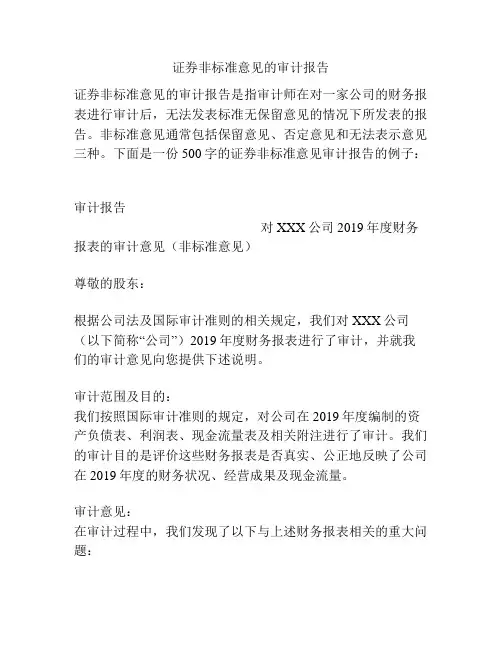 证券非标准意见的审计报告

证券非标准意见的审计报告是指审计师在对一家公司的财务报表进行审计后，无法发表标准无保留意见的情况下所发表的报告。非标准意见通常包括保留意见、否定意见和无法表示意见三种。下面是一份 500 字的证券非标准意见审计报告的例子：

审计报告

对 XXX 公司 2019 年度财务报表的审计意见（非标准意见）

尊敬的股东：

根据公司法及国际审计准则的相关规定，我们对 XXX 公司（以下简称“公司”）2019 年度财务报表进行了审计，并就我们的审计意见向您提供下述说明。

审计范围及目的：
我们按照国际审计准则的规定，对公司在 2019 年度编制的资产负债表、利润表、现金流量表及相关附注进行了审计。我们的审计目的是评价这些财务报表是否真实、公正地反映了公司在 2019 年度的财务状况、经营成果及现金流量。

审计意见：
在审计过程中，我们发现了以下与上述财务报表相关的重大问题：